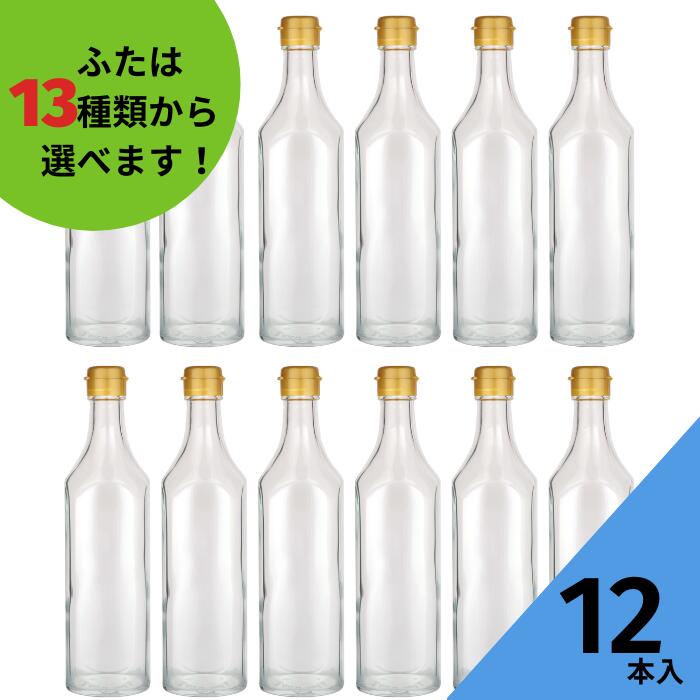 ふたは
13種類から
選べます！

12
本入